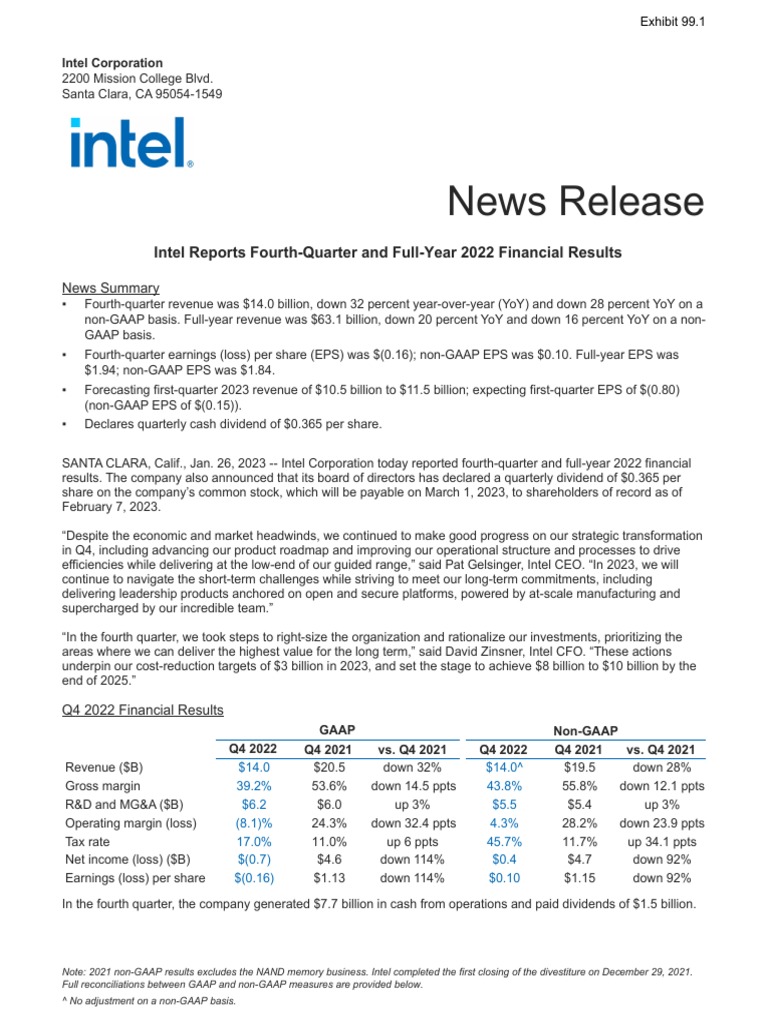 Exhibit 99.1

Intel Corporation
2200 Mission College Blvd.
Santa Clara, CA 95054-1549

intel.

News Release

Intel Reports Fourth-Quarter and Full-Year 2022 Financial Results

News Summary
• Fourth-quarter revenue was $14.0 billion, down 32 percent year-over-year (YoY) and down 28 percent YoY on a non-GAAP basis. Full-year revenue was $63.1 billion, down 20 percent YoY and down 16 percent YoY on a non-GAAP basis.
• Fourth-quarter earnings (loss) per share (EPS) was $(0.16); non-GAAP EPS was $0.10. Full-year EPS was $1.94; non-GAAP EPS was $1.84.
• Forecasting first-quarter 2023 revenue of $10.5 billion to $11.5 billion; expecting first-quarter EPS of $(0.80) (non-GAAP EPS of $(0.15)).
• Declares quarterly cash dividend of $0.365 per share.

SANTA CLARA, Calif., Jan. 26, 2023 -- Intel Corporation today reported fourth-quarter and full-year 2022 financial results. The company also announced that its board of directors has declared a quarterly dividend of $0.365 per share on the company's common stock, which will be payable on March 1, 2023, to shareholders of record as of February 7, 2023.

"Despite the economic and market headwinds, we continued to make good progress on our strategic transformation in Q4, including advancing our product roadmap and improving our operational structure and processes to drive efficiencies while delivering at the low-end of our guided range," said Pat Gelsinger, Intel CEO. "In 2023, we will continue to navigate the short-term challenges while striving to meet our long-term commitments, including delivering leadership products anchored on open and secure platforms, powered by at-scale manufacturing and supercharged by our incredible team."

"In the fourth quarter, we took steps to right-size the organization and rationalize our investments, prioritizing the areas where we can deliver the highest value for the long term," said David Zinsner, Intel CFO. "These actions underpin our cost-reduction targets of $3 billion in 2023, and set the stage to achieve $8 billion to $10 billion by the end of 2025."

Q4 2022 Financial Results

| | GAAP | | | Non-GAAP | | |
|---|---|---|---|---|---|---|
| | Q4 2022 | Q4 2021 | vs. Q4 2021 | Q4 2022 | Q4 2021 | vs. Q4 2021 |
| Revenue ($B) | $14.0 | $20.5 | down 32% | $14.0^ | $19.5 | down 28% |
| Gross margin | 39.2% | 53.6% | down 14.5 ppts | 43.8% | 55.8% | down 12.1 ppts |
| R&D and MG&A ($B) | $6.2 | $6.0 | up 3% | $5.5 | $5.4 | up 3% |
| Operating margin (loss) | (8.1)% | 24.3% | down 32.4 ppts | 4.3% | 28.2% | down 23.9 ppts |
| Tax rate | 17.0% | 11.0% | up 6 ppts | 45.7% | 11.7% | up 34.1 ppts |
| Net income (loss) ($B) | $(0.7) | $4.6 | down 114% | $0.4 | $4.7 | down 92% |
| Earnings (loss) per share | $(0.16) | $1.13 | down 114% | $0.10 | $1.15 | down 92% |

In the fourth quarter, the company generated $7.7 billion in cash from operations and paid dividends of $1.5 billion.

Note: 2021 non-GAAP results excludes the NAND memory business. Intel completed the first closing of the divestiture on December 29, 2021. Full reconciliations between GAAP and non-GAAP measures are provided below.
^ No adjustment on a non-GAAP basis.